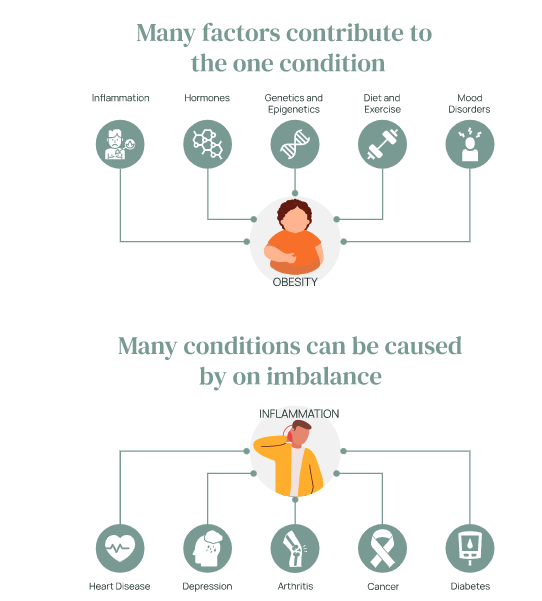 Many factors contribute to the one condition

Inflammation

Hormones

Genetics and Epigenetics

Diet and Exercise

Mood Disorders

OBESITY

Many conditions can be caused by on imbalance

INFLAMMATION

Heart Disease

Depression

Arthritis

Cancer

Diabetes